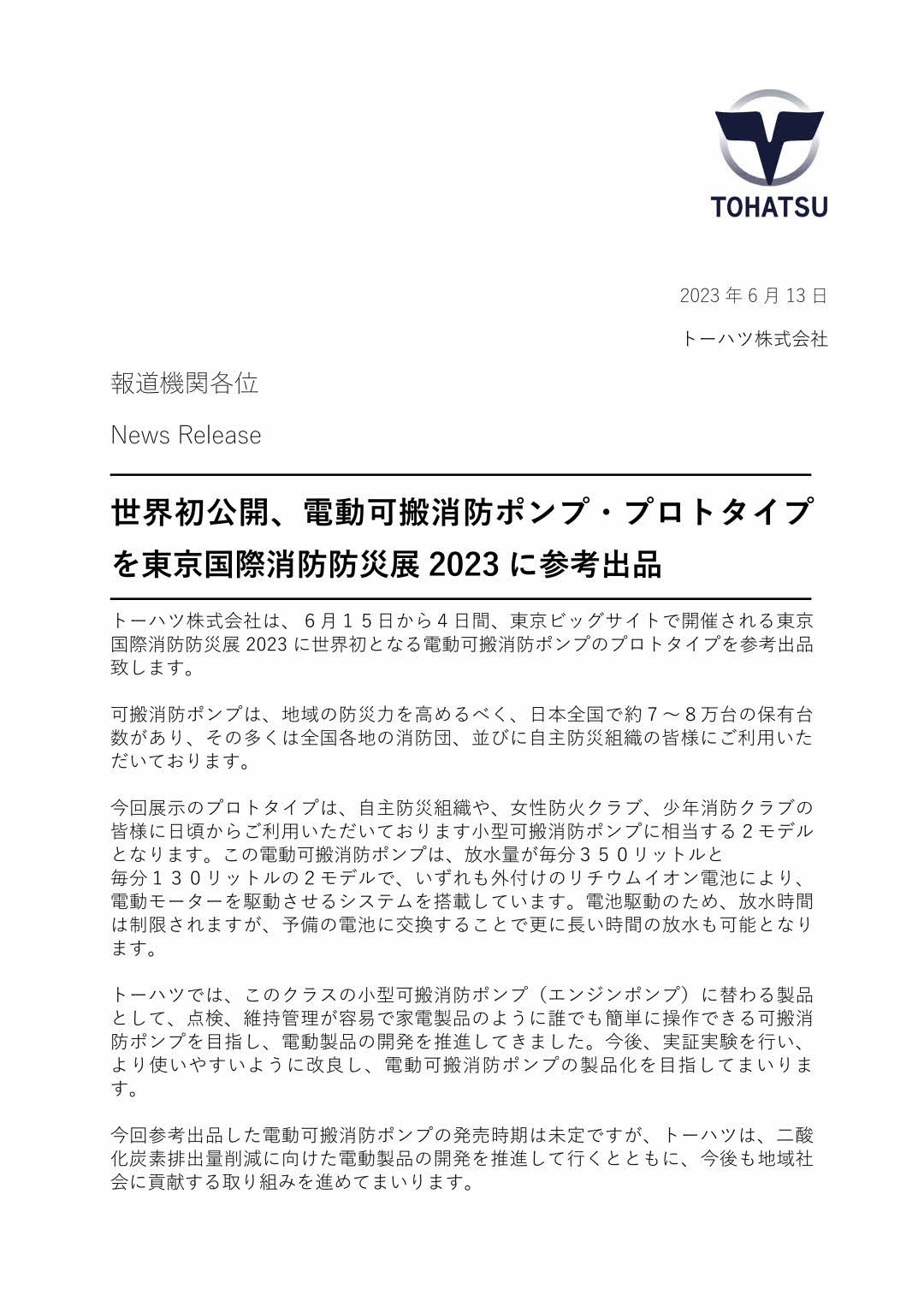 TOHATSU

2023 年 6 月 13 日

トーハツ株式会社

報道機関各位

News Release

世界初公開、電動可搬消防ポンプ・プロトタイプを東京国際消防防災展 2023 に参考出品

トーハツ株式会社は、６月１５日から４日間、東京ビッグサイトで開催される東京国際消防防災展 2023 に世界初となる電動可搬消防ポンプのプロトタイプを参考出品致します。

可搬消防ポンプは、地域の防災力を高めるべく、日本全国で約７～８万台の保有台数があり、その多くは全国各地の消防団、並びに自主防災組織の皆様にご利用いただいております。

今回展示のプロトタイプは、自主防災組織や、女性防火クラブ、少年消防クラブの皆様に日頃からご利用いただいております小型可搬消防ポンプに相当する２モデルとなります。この電動可搬消防ポンプは、放水量が毎分３５０リットルと毎分１３０リットルの２モデルで、いずれも外付けのリチウムイオン電池により、電動モーターを駆動させるシステムを搭載しています。電池駆動のため、放水時間は制限されますが、予備の電池に交換することで更に長い時間の放水も可能となります。

トーハツでは、このクラスの小型可搬消防ポンプ（エンジンポンプ）に替わる製品として、点検、維持管理が容易で家電製品のように誰でも簡単に操作できる可搬消防ポンプを目指し、電動製品の開発を推進してきました。今後、実証実験を行い、より使いやすいように改良し、電動可搬消防ポンプの製品化を目指してまいります。

今回参考出品した電動可搬消防ポンプの発売時期は未定ですが、トーハツは、二酸化炭素排出量削減に向けた電動製品の開発を推進して行くとともに、今後も地域社会に貢献する取り組みを進めてまいります。